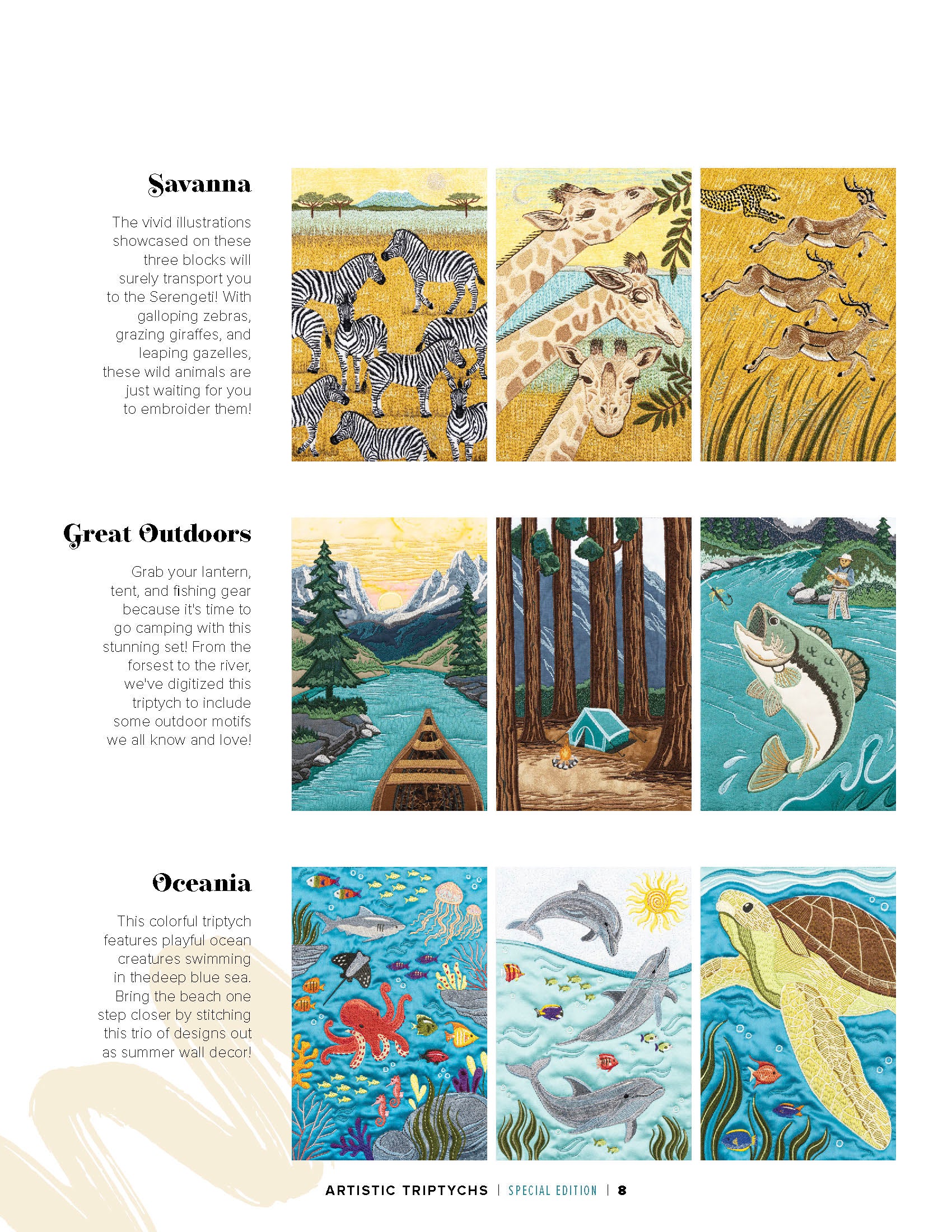 Savanna

The vivid illustrations showcased on these three blocks will surely transport you to the Serengeti! With galloping zebras, grazing giraffes, and leaping gazelles, these wild animals are just waiting for you to embroider them!

Great Outdoors

Grab your lantern, tent, and fishing gear because it's time to go camping with this stunning set! From the forsest to the river, we've digitized this triptych to include some outdoor motifs we all know and love!

Oceania

This colorful triptych features playful ocean creatures swimming in thedeep blue sea. Bring the beach one step closer by stitching this trio of designs out as summer wall decor!

ARTISTIC TRIPTYCHS | SPECIAL EDITION | 8